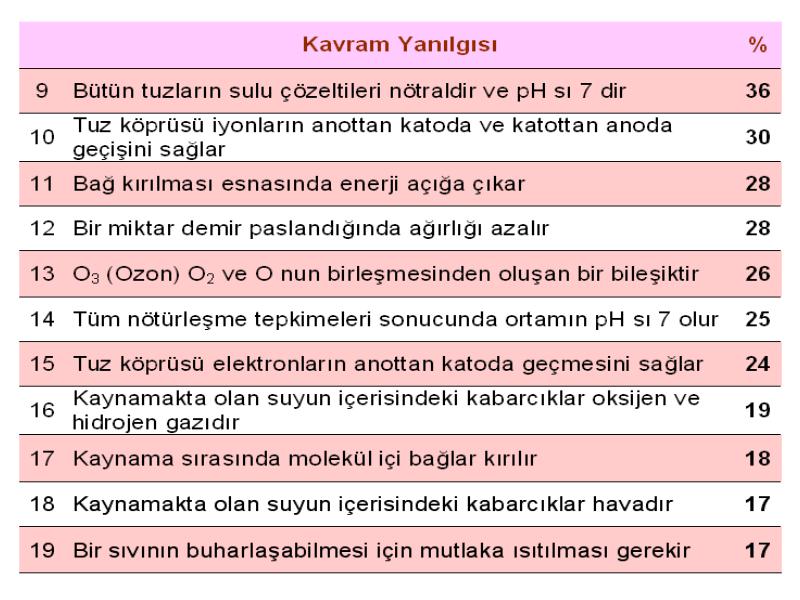 | | Kavram Yanılgısı | % |
|---|---|---|
| 9 | Bütün tuzların sulu çözeltileri nötraldir ve pH sı 7 dir | 36 |
| 10 | Tuz köprüsü iyonların anottan katoda ve katottan anoda geçişini sağlar | 30 |
| 11 | Bağ kırılması esnasında enerji açığa çıkar | 28 |
| 12 | Bir miktar demir paslandığında ağırlığı azalır | 28 |
| 13 | $O_3$ (Ozon) $O_2$ ve O nun birleşmesinden oluşan bir bileşiktir | 26 |
| 14 | Tüm nötürleşme tepkimeleri sonucunda ortamın pH sı 7 olur | 25 |
| 15 | Tuz köprüsü elektronların anottan katoda geçmesini sağlar | 24 |
| 16 | Kaynamakta olan suyun içerisindeki kabarcıklar oksijen ve hidrojen gazıdır | 19 |
| 17 | Kaynama sırasında molekül içi bağlar kırılır | 18 |
| 18 | Kaynamakta olan suyun içerisindeki kabarcıklar havadır | 17 |
| 19 | Bir sıvının buharlaşabilmesi için mutlaka ısıtılması gerekir | 17 |